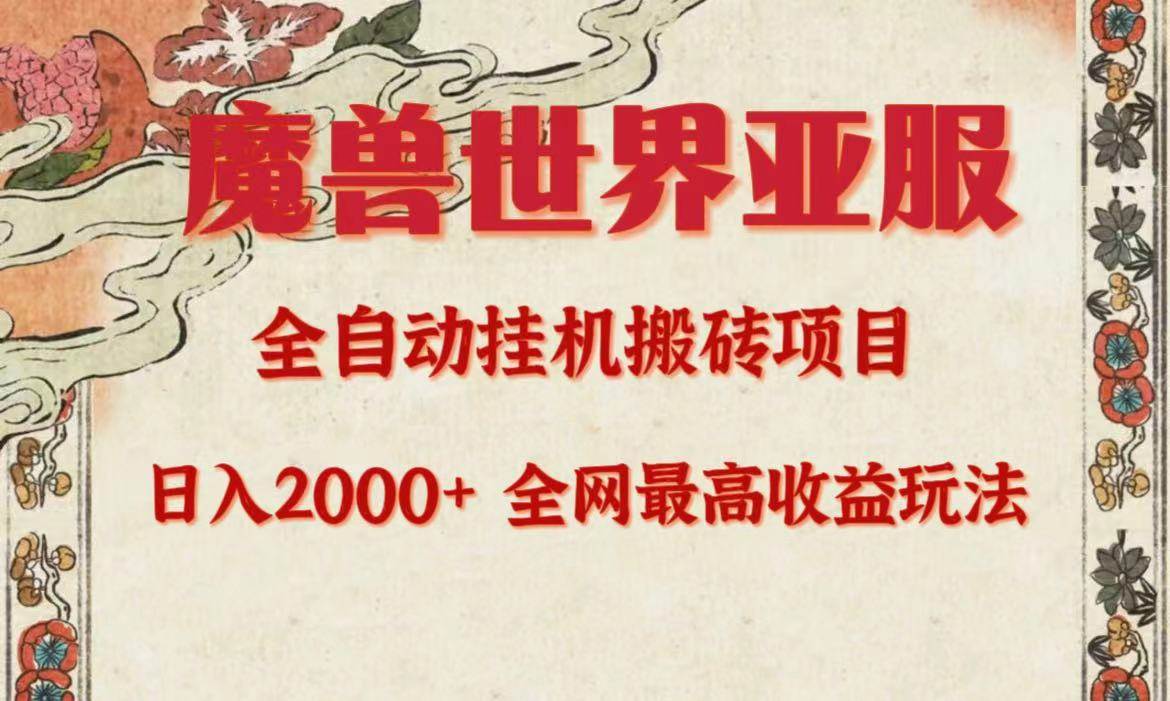 魔兽世界亚服

全自动挂机搬砖项目

日入2000+ 全网最高收益玩法